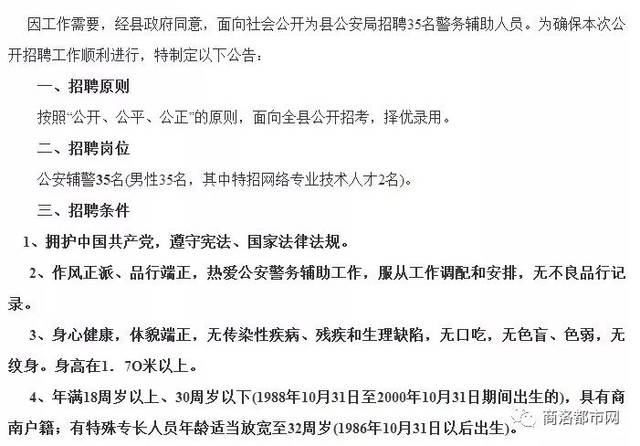 因工作需要，经县政府同意，面向社会公开为县公安局招聘35名警务辅助人员。为确保本次公开招聘工作顺利进行，特制定以下公告：

一、招聘原则

按照“公开、公平、公正”的原则，面向全县公开招考，择优录用。

二、招聘岗位

公安辅警35名(男性35名，其中特招网络专业技术人才2名)。

三、招聘条件

1、拥护中国共产党，遵守宪法、国家法律法规。

2、作风正派、品行端正，热爱公安警务辅助工作，服从工作调配和安排，无不良品行记录。

3、身心健康，体貌端正，无传染性疾病、残疾和生理缺陷，无口吃，无色盲、色弱，无纹身。身高在1．7O米以上。

4、年满18周岁以上、30周岁以下(1988年10月31日至2000年10月31日期间出生的)，具有商南户籍；有特殊专长人员年龄适当放宽至32周岁(1986年10月31日以后出生)。

商洛都市网